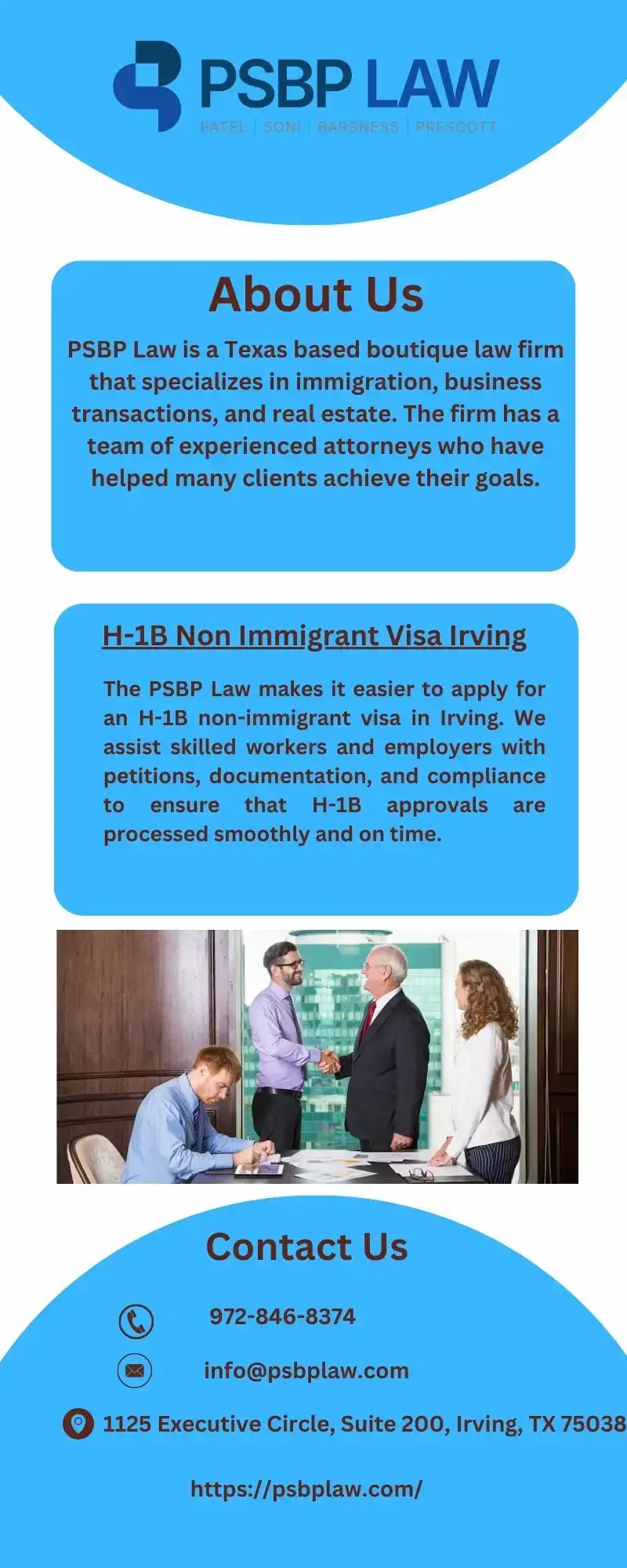 PSBP LAW
PATEL | SONI | BARSNESS | PRESCOTT

About Us

PSBP Law is a Texas based boutique law firm that specializes in immigration, business transactions, and real estate. The firm has a team of experienced attorneys who have helped many clients achieve their goals.

H-1B Non Immigrant Visa Irving

The PSBP Law makes it easier to apply for an H-1B non-immigrant visa in Irving. We assist skilled workers and employers with petitions, documentation, and compliance to ensure that H-1B approvals are processed smoothly and on time.

Contact Us

972-846-8374

info@psbplaw.com

1125 Executive Circle, Suite 200, Irving, TX 75038

https://psbplaw.com/